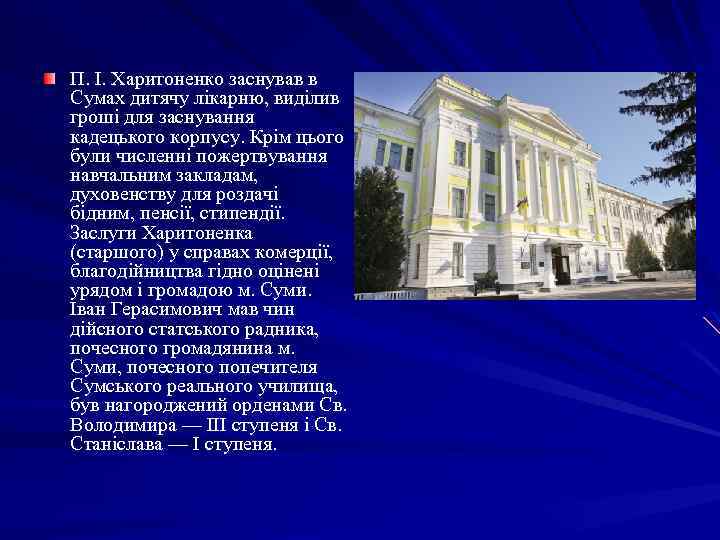 П. І. Харитоненко заснував в Сумах дитячу лікарню, виділив гроші для заснування кадецького корпусу. Крім цього були численні пожертвування навчальним закладам, духовенству для роздачі бідним, пенсії, стипендії. Заслуги Харитоненка (старшого) у справах комерції, благодійництва гідно оцінені урядом і громадою м. Суми. Іван Герасимович мав чин дійсного статського радника, почесного громадянина м. Суми, почесного попечителя Сумського реального училища, був нагороджений орденами Св. Володимира — III ступеня і Св. Станіслава — I ступеня.